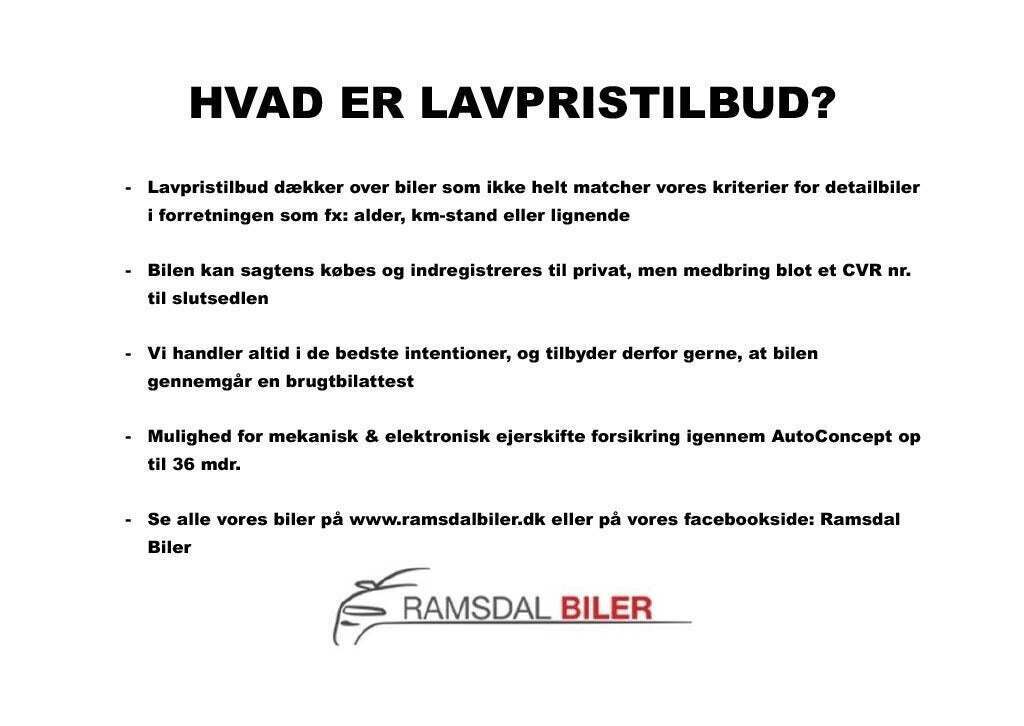 HVAD ER LAVPRISTILBUD?

- Lavpristilbud dækker over biler som ikke helt matcher vores kriterier for detailbiler i forretningen som fx: alder, km-stand eller lignende

- Bilen kan sagtens købes og indregistreres til privat, men medbring blot et CVR nr. til slutsedlen

- Vi handler altid i de bedste intentioner, og tilbyder derfor gerne, at bilen gennemgår en brugtbilattest

- Mulighed for mekanisk & elektronisk ejerskifte forsikring igennem AutoConcept op til 36 mdr.

- Se alle vores biler på www.ramsdalbiler.dk eller på vores facebookside: Ramsdal Biler

RAMSDAL BILER